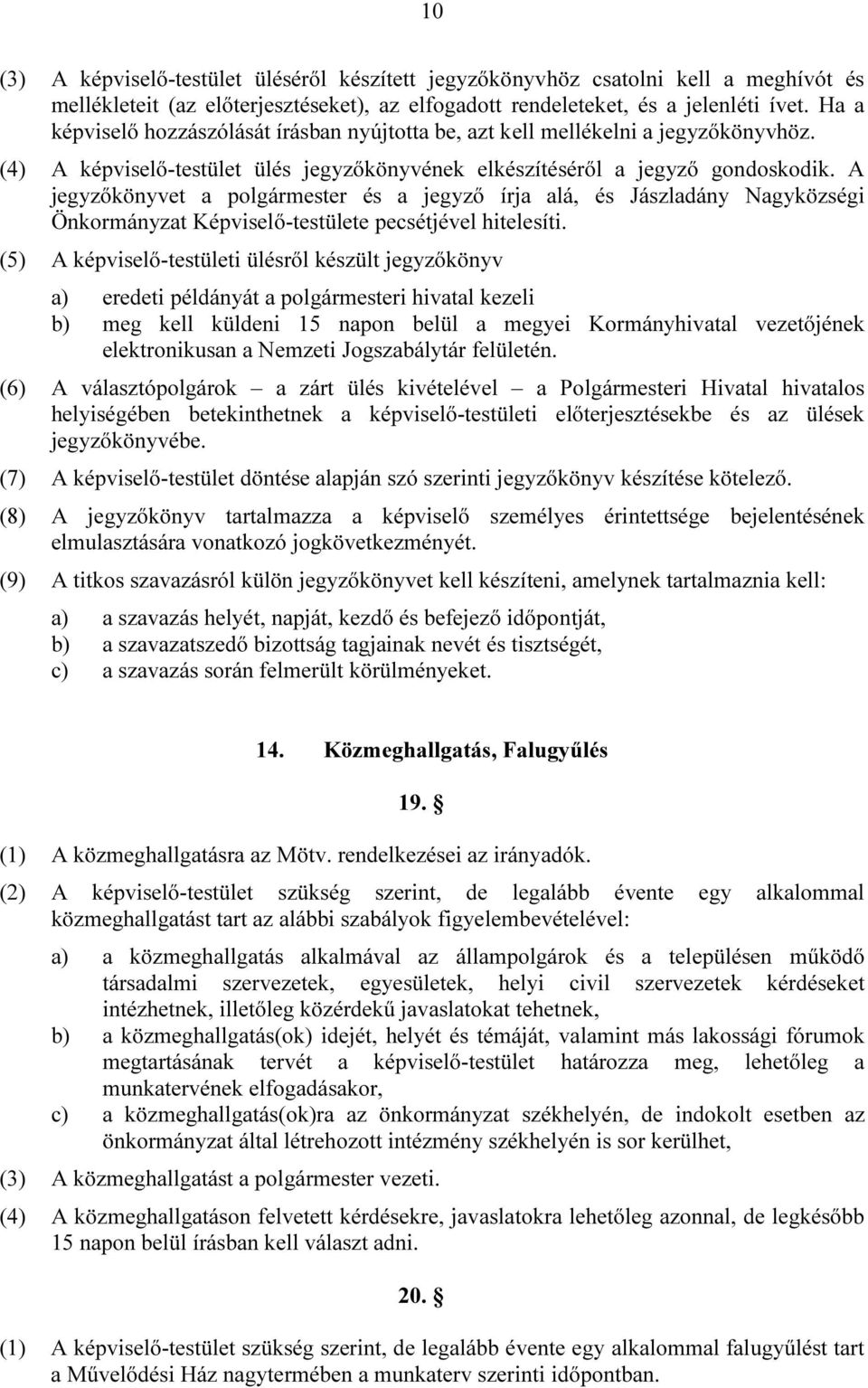 10

(3) A képviselő-testület üléséről készített jegyzőkönyvhöz csatolni kell a meghívót és mellékleteit (az előterjesztéseket), az elfogadott rendeleteket, és a jelenléti ívet. Ha a képviselő hozzászólását írásban nyújtotta be, azt kell mellékelni a jegyzőkönyvhöz.

(4) A képviselő-testület ülés jegyzőkönyvének elkészítéséről a jegyző gondoskodik. A jegyzőkönyvet a polgármester és a jegyző írja alá, és Jászladány Nagyközségi Önkormányzat Képviselő-testülete pecsétjével hitelesíti.

(5) A képviselő-testületi ülésről készült jegyzőkönyv

a) eredeti példányát a polgármesteri hivatal kezeli
b) meg kell küldeni 15 napon belül a megyei Kormányhivatal vezetőjének elektronikusan a Nemzeti Jogszabálytár felületén.

(6) A választópolgárok – a zárt ülés kivételével – a Polgármesteri Hivatal hivatalos helyiségében betekinthetnek a képviselő-testületi előterjesztésekbe és az ülések jegyzőkönyvébe.

(7) A képviselő-testület döntése alapján szó szerinti jegyzőkönyv készítése kötelező.

(8) A jegyzőkönyv tartalmazza a képviselő személyes érintettsége bejelentésének elmulasztására vonatkozó jogkövetkezményét.

(9) A titkos szavazásról külön jegyzőkönyvet kell készíteni, amelynek tartalmaznia kell:

a) a szavazás helyét, napját, kezdő és befejező időpontját,
b) a szavazatszedő bizottság tagjainak nevét és tisztségét,
c) a szavazás során felmerült körülményeket.

14. Közmeghallgatás, Falugyűlés

19. §

(1) A közmeghallgatásra az Mötv. rendelkezései az irányadók.

(2) A képviselő-testület szükség szerint, de legalább évente egy alkalommal közmeghallgatást tart az alábbi szabályok figyelembevételével:

a) a közmeghallgatás alkalmával az állampolgárok és a településen működő társadalmi szervezetek, egyesületek, helyi civil szervezetek kérdéseket intézhetnek, illetőleg közérdekű javaslatokat tehetnek,
b) a közmeghallgatás(ok) idejét, helyét és témáját, valamint más lakossági fórumok megtartásának tervét a képviselő-testület határozza meg, lehetőleg a munkatervének elfogadásakor,
c) a közmeghallgatás(ok)ra az önkormányzat székhelyén, de indokolt esetben az önkormányzat által létrehozott intézmény székhelyén is sor kerülhet,

(3) A közmeghallgatást a polgármester vezeti.

(4) A közmeghallgatáson felvetett kérdésekre, javaslatokra lehetőleg azonnal, de legkésőbb 15 napon belül írásban kell választ adni.

20. §

(1) A képviselő-testület szükség szerint, de legalább évente egy alkalommal falugyűlést tart a Művelődési Ház nagytermében a munkaterv szerinti időpontban.